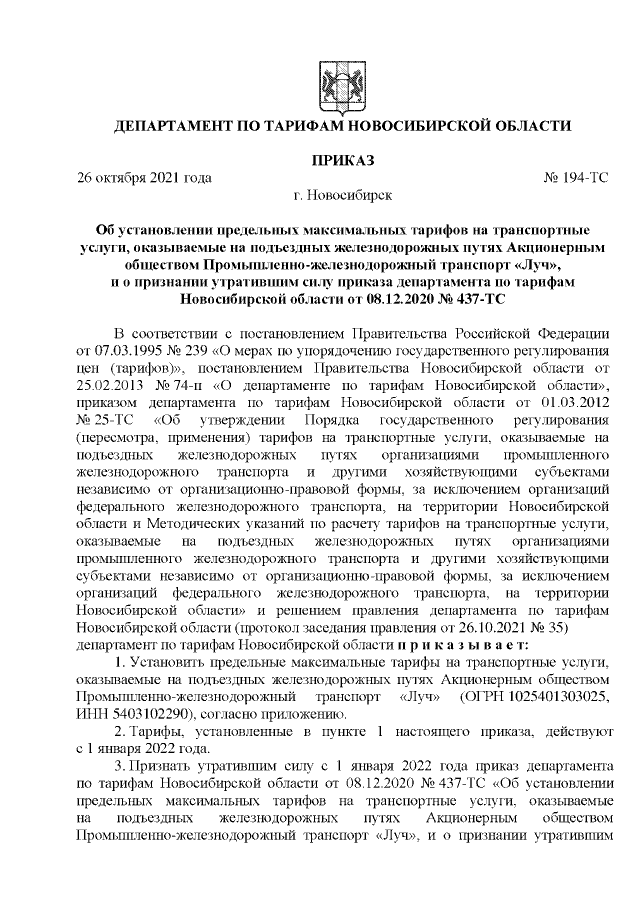 ДЕПАРТАМЕНТ ПО ТАРИФАМ НОВОСИБИРСКОЙ ОБЛАСТИ

ПРИКАЗ

26 октября 2021 года № 194-ТС

г. Новосибирск

Об установлении предельных максимальных тарифов на транспортные услуги, оказываемые на подъездных железнодорожных путях Акционерным обществом Промышленно-железнодорожный транспорт «Луч», и о признании утратившим силу приказа департамента по тарифам Новосибирской области от 08.12.2020 № 437-ТС

В соответствии с постановлением Правительства Российской Федерации от 07.03.1995 № 239 «О мерах по упорядочению государственного регулирования цен (тарифов)», постановлением Правительства Новосибирской области от 25.02.2013 № 74-п «О департаменте по тарифам Новосибирской области», приказом департамента по тарифам Новосибирской области от 01.03.2012 № 25-ТС «Об утверждении Порядка государственного регулирования (пересмотра, применения) тарифов на транспортные услуги, оказываемые на подъездных железнодорожных путях организациями промышленного железнодорожного транспорта и другими хозяйствующими субъектами независимо от организационно-правовой формы, за исключением организаций федерального железнодорожного транспорта, на территории Новосибирской области и Методических указаний по расчету тарифов на транспортные услуги, оказываемые на подъездных железнодорожных путях организациями промышленного железнодорожного транспорта и другими хозяйствующими субъектами независимо от организационно-правовой формы, за исключением организаций федерального железнодорожного транспорта, на территории Новосибирской области» и решением правления департамента по тарифам Новосибирской области (протокол заседания правления от 26.10.2021 № 35) департамент по тарифам Новосибирской области п р и к а з ы в а е т:

1. Установить предельные максимальные тарифы на транспортные услуги, оказываемые на подъездных железнодорожных путях Акционерным обществом Промышленно-железнодорожный транспорт «Луч» (ОГРН 1025401303025, ИНН 5403102290), согласно приложению.

2. Тарифы, установленные в пункте 1 настоящего приказа, действуют с 1 января 2022 года.

3. Признать утратившим силу с 1 января 2022 года приказ департамента по тарифам Новосибирской области от 08.12.2020 № 437-ТС «Об установлении предельных максимальных тарифов на транспортные услуги, оказываемые на подъездных железнодорожных путях Акционерным обществом Промышленно-железнодорожный транспорт «Луч», и о признании утратившим